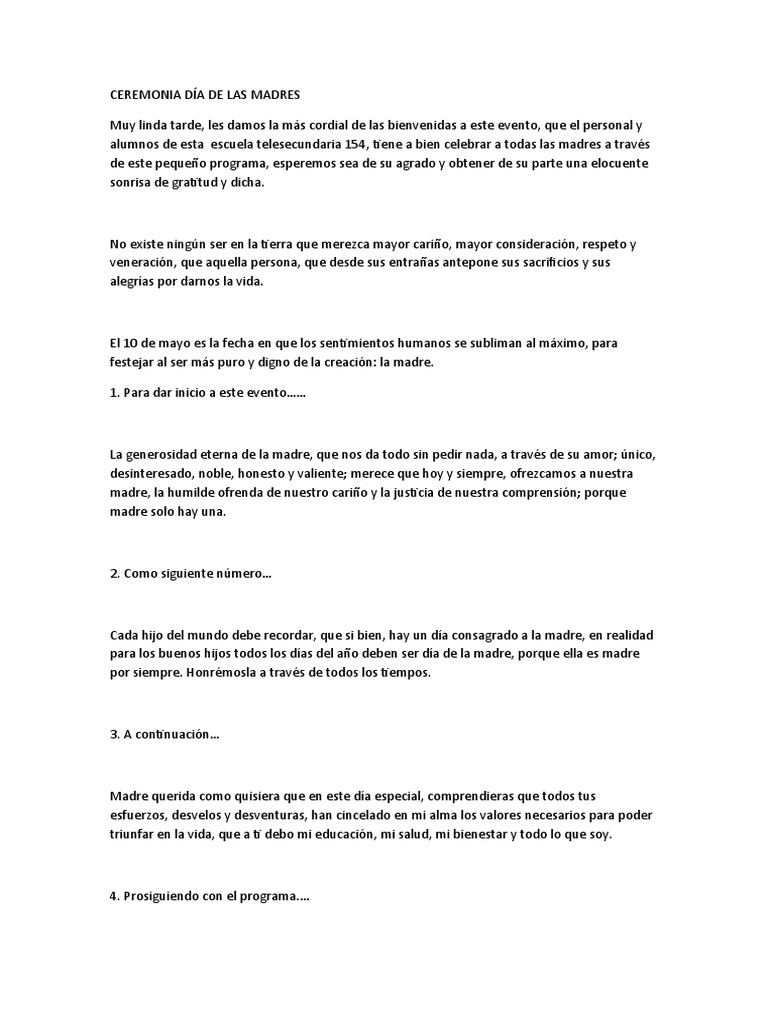 CEREMONIA DÍA DE LAS MADRES

Muy linda tarde, les damos la más cordial de las bienvenidas a este evento, que el personal y alumnos de esta escuela telesecundaria 154, tiene a bien celebrar a todas las madres a través de este pequeño programa, esperemos sea de su agrado y obtener de su parte una elocuente sonrisa de gratitud y dicha.

No existe ningún ser en la tierra que merezca mayor cariño, mayor consideración, respeto y veneración, que aquella persona, que desde sus entrañas antepone sus sacrificios y sus alegrías por darnos la vida.

El 10 de mayo es la fecha en que los sentimientos humanos se subliman al máximo, para festejar al ser más puro y digno de la creación: la madre.

1. Para dar inicio a este evento……

La generosidad eterna de la madre, que nos da todo sin pedir nada, a través de su amor; único, desinteresado, noble, honesto y valiente; merece que hoy y siempre, ofrezcamos a nuestra madre, la humilde ofrenda de nuestro cariño y la justicia de nuestra comprensión; porque madre solo hay una.

2. Como siguiente número…

Cada hijo del mundo debe recordar, que si bien, hay un día consagrado a la madre, en realidad para los buenos hijos todos los días del año deben ser día de la madre, porque ella es madre por siempre. Honrémosla a través de todos los tiempos.

3. A continuación…

Madre querida como quisiera que en este día especial, comprendieras que todos tus esfuerzos, desvelos y desventuras, han cincelado en mi alma los valores necesarios para poder triunfar en la vida, que a ti debo mi educación, mi salud, mi bienestar y todo lo que soy.

4. Prosiguiendo con el programa….